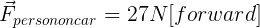 $\vec{F}_{persononcar} = 27N[forward]$